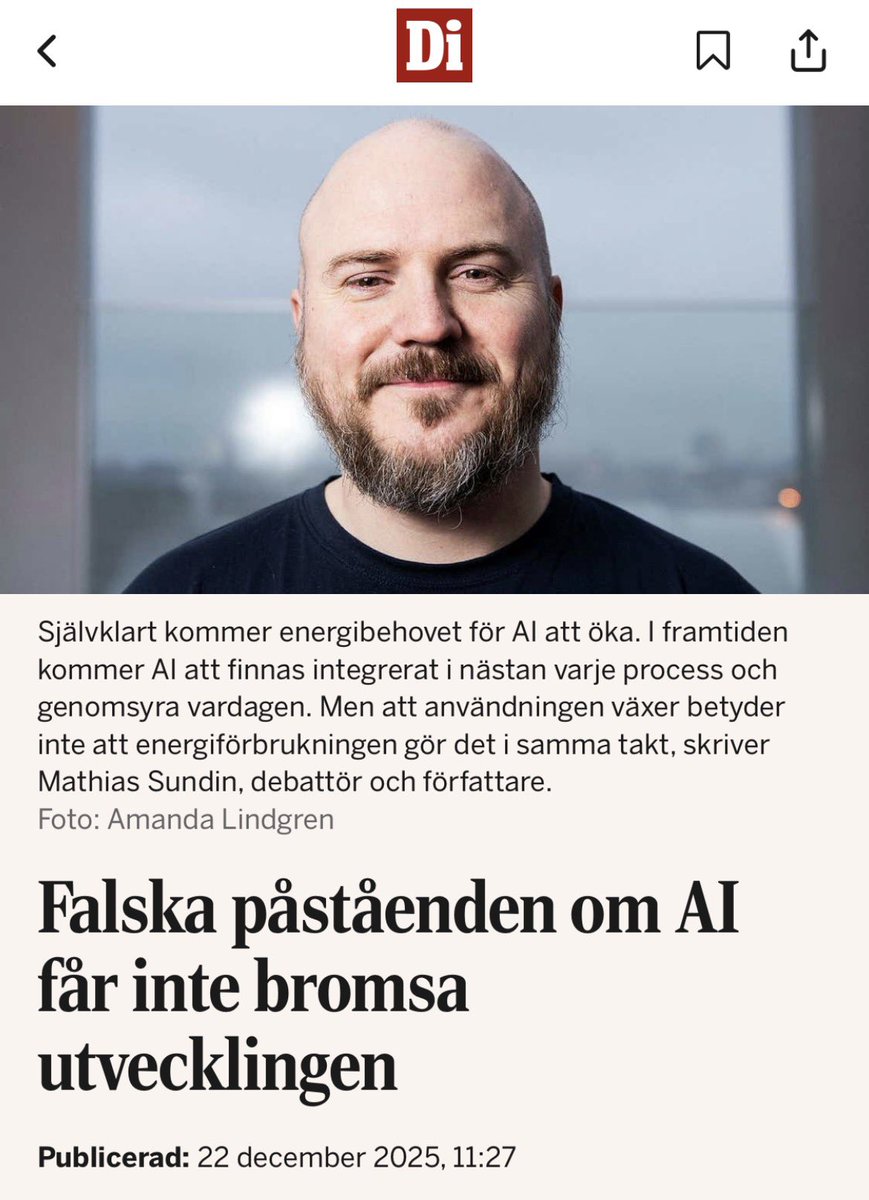 Di

Självklart kommer energibehovet för AI att öka. I framtiden kommer AI att finnas integrerat i nästan varje process och genomsyra vardagen. Men att användningen växer betyder inte att energiförbrukningen gör det i samma takt, skriver Mathias Sundin, debattör och författare.
Foto: Amanda Lindgren

Falska påståenden om AI får inte bromsa utvecklingen

Publicerad: 22 december 2025, 11:27